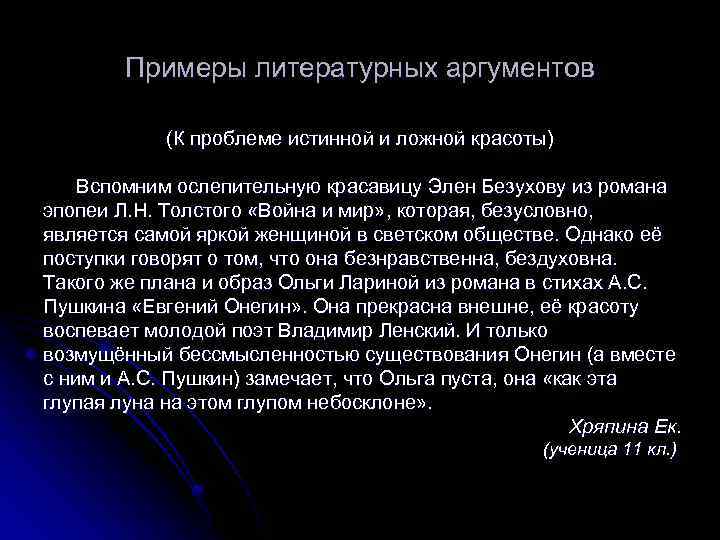 Примеры литературных аргументов

(К проблеме истинной и ложной красоты)

Вспомним ослепительную красавицу Элен Безухову из романа эпопеи Л.Н. Толстого «Война и мир», которая, безусловно, является самой яркой женщиной в светском обществе. Однако её поступки говорят о том, что она безнравственна, бездуховна. Такого же плана и образ Ольги Лариной из романа в стихах А.С. Пушкина «Евгений Онегин». Она прекрасна внешне, её красоту воспевает молодой поэт Владимир Ленский. И только возмущённый бессмысленностью существования Онегин (а вместе с ним и А.С. Пушкин) замечает, что Ольга пуста, она «как эта глупая луна на этом глупом небосклоне».

Хряпина Ек.
(ученица 11 кл.)